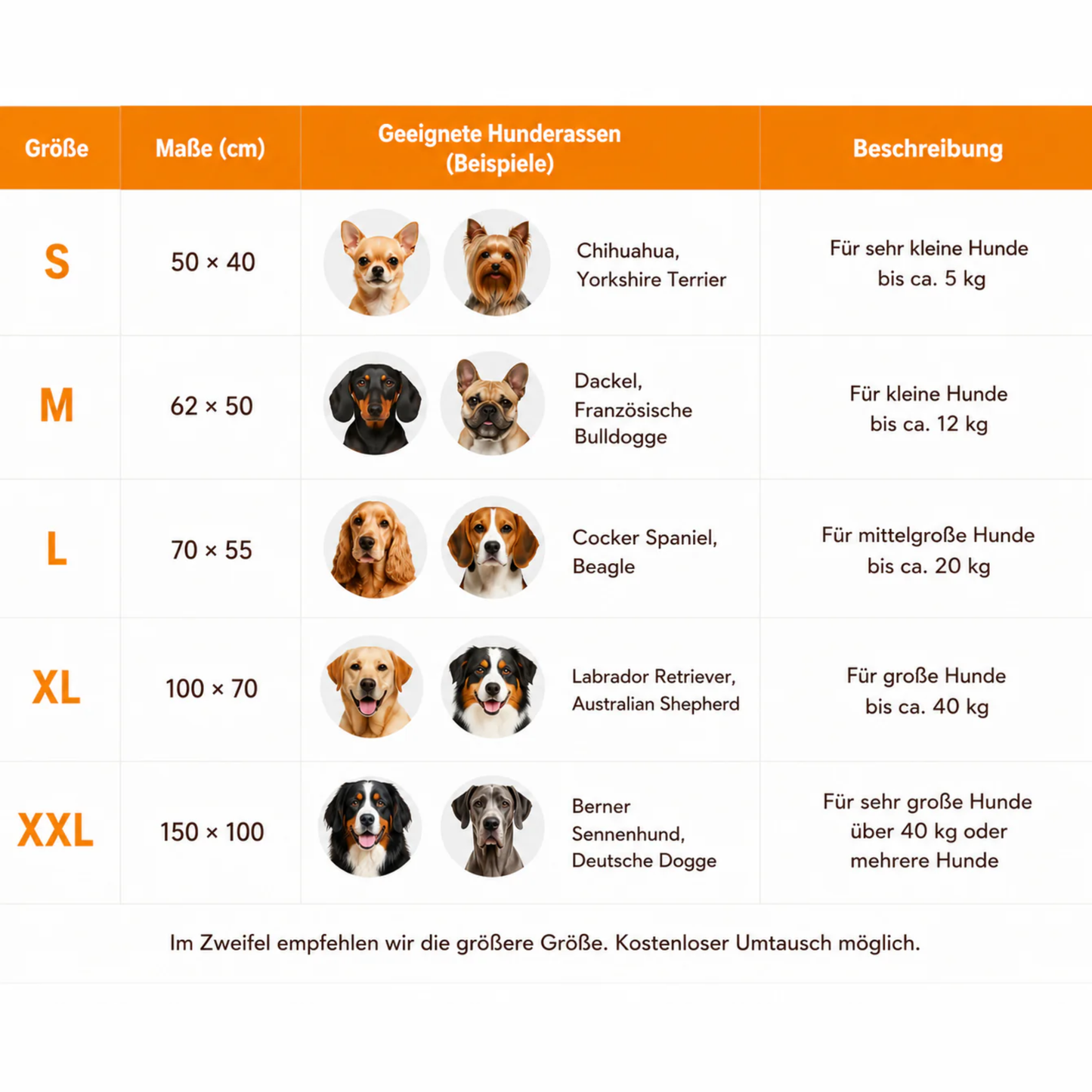 | Größe | Maße (cm) | Geeignete Hunderassen (Beispiele) | Beschreibung |
|---|---|---|---|
| S | 50 × 40 | Chihuahua, Yorkshire Terrier | Für sehr kleine Hunde bis ca. 5 kg |
| M | 62 × 50 | Dackel, Französische Bulldogge | Für kleine Hunde bis ca. 12 kg |
| L | 70 × 55 | Cocker Spaniel, Beagle | Für mittelgroße Hunde bis ca. 20 kg |
| XL | 100 × 70 | Labrador Retriever, Australian Shepherd | Für große Hunde bis ca. 40 kg |
| XXL | 150 × 100 | Berner Sennenhund, Deutsche Dogge | Für sehr große Hunde über 40 kg oder mehrere Hunde |

Im Zweifel empfehlen wir die größere Größe. Kostenloser Umtausch möglich.